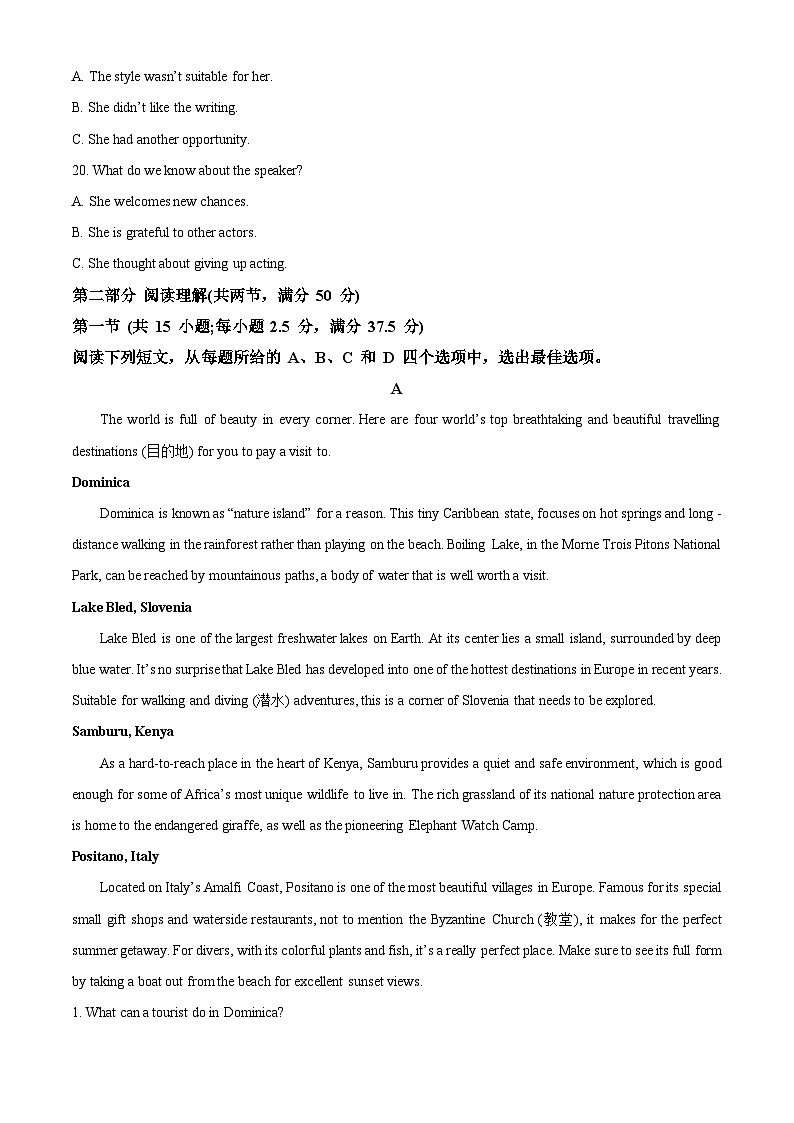 A. The style wasn't suitable for her.

B. She didn't like the writing.

C. She had another opportunity.

20. What do we know about the speaker?

A. She welcomes new chances.

B. She is grateful to other actors.

C. She thought about giving up acting.

第二部分 阅读理解(共两节，满分 50 分)

第一节 (共 15 小题;每小题 2.5 分，满分 37.5 分)

阅读下列短文，从每题所给的 A、B、C 和 D 四个选项中，选出最佳选项。

A

The world is full of beauty in every corner. Here are four world's top breathtaking and beautiful travelling destinations (目的地) for you to pay a visit to.

Dominica

Dominica is known as "nature island" for a reason. This tiny Caribbean state, focuses on hot springs and long - distance walking in the rainforest rather than playing on the beach. Boiling Lake, in the Morne Trois Pitons National Park, can be reached by mountainous paths, a body of water that is well worth a visit.

Lake Bled, Slovenia

Lake Bled is one of the largest freshwater lakes on Earth. At its center lies a small island, surrounded by deep blue water. It's no surprise that Lake Bled has developed into one of the hottest destinations in Europe in recent years. Suitable for walking and diving (潜水) adventures, this is a corner of Slovenia that needs to be explored.

Samburu, Kenya

As a hard-to-reach place in the heart of Kenya, Samburu provides a quiet and safe environment, which is good enough for some of Africa's most unique wildlife to live in. The rich grassland of its national nature protection area is home to the endangered giraffe, as well as the pioneering Elephant Watch Camp.

Positano, Italy

Located on Italy's Amalfi Coast, Positano is one of the most beautiful villages in Europe. Famous for its special small gift shops and waterside restaurants, not to mention the Byzantine Church (教堂), it makes for the perfect summer getaway. For divers, with its colorful plants and fish, it's a really perfect place. Make sure to see its full form by taking a boat out from the beach for excellent sunset views.

1. What can a tourist do in Dominica?